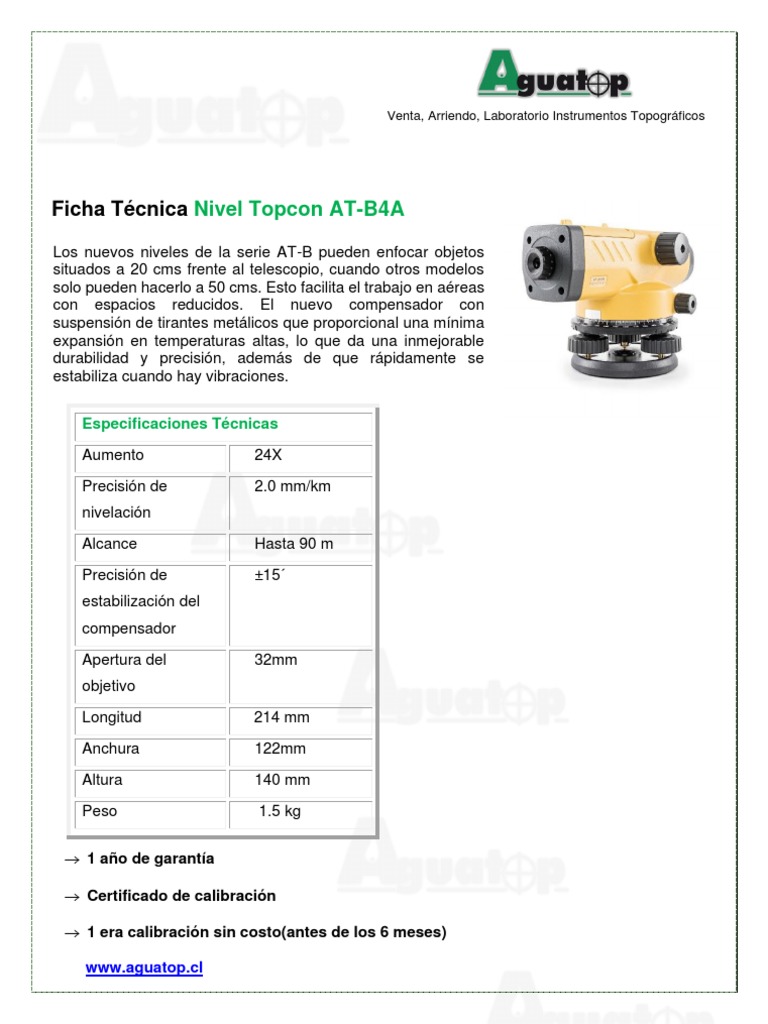 Aguatop

Venta, Arriendo, Laboratorio Instrumentos Topográficos

Ficha Técnica Nivel Topcon AT-B4A

Los nuevos niveles de la serie AT-B pueden enfocar objetos situados a 20 cms frente al telescopio, cuando otros modelos solo pueden hacerlo a 50 cms. Esto facilita el trabajo en aéreas con espacios reducidos. El nuevo compensador con suspensión de tirantes metálicos que proporcional una mínima expansión en temperaturas altas, lo que da una inmejorable durabilidad y precisión, además de que rápidamente se estabiliza cuando hay vibraciones.

| Especificaciones Técnicas | |
|---|---|
| Aumento | 24X |
| Precisión de nivelación | 2.0 mm/km |
| Alcance | Hasta 90 m |
| Precisión de estabilización del compensador | ±15´ |
| Apertura del objetivo | 32mm |
| Longitud | 214 mm |
| Anchura | 122mm |
| Altura | 140 mm |
| Peso | 1.5 kg |

→ 1 año de garantía

→ Certificado de calibración

→ 1 era calibración sin costo(antes de los 6 meses)

www.aguatop.cl